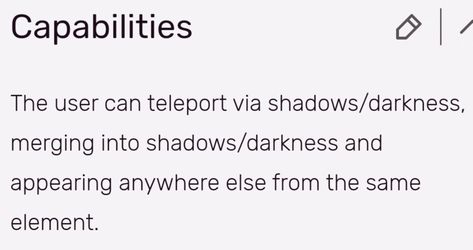 Capabilities

The user can teleport via shadows/darkness, merging into shadows/darkness and appearing anywhere else from the same element.